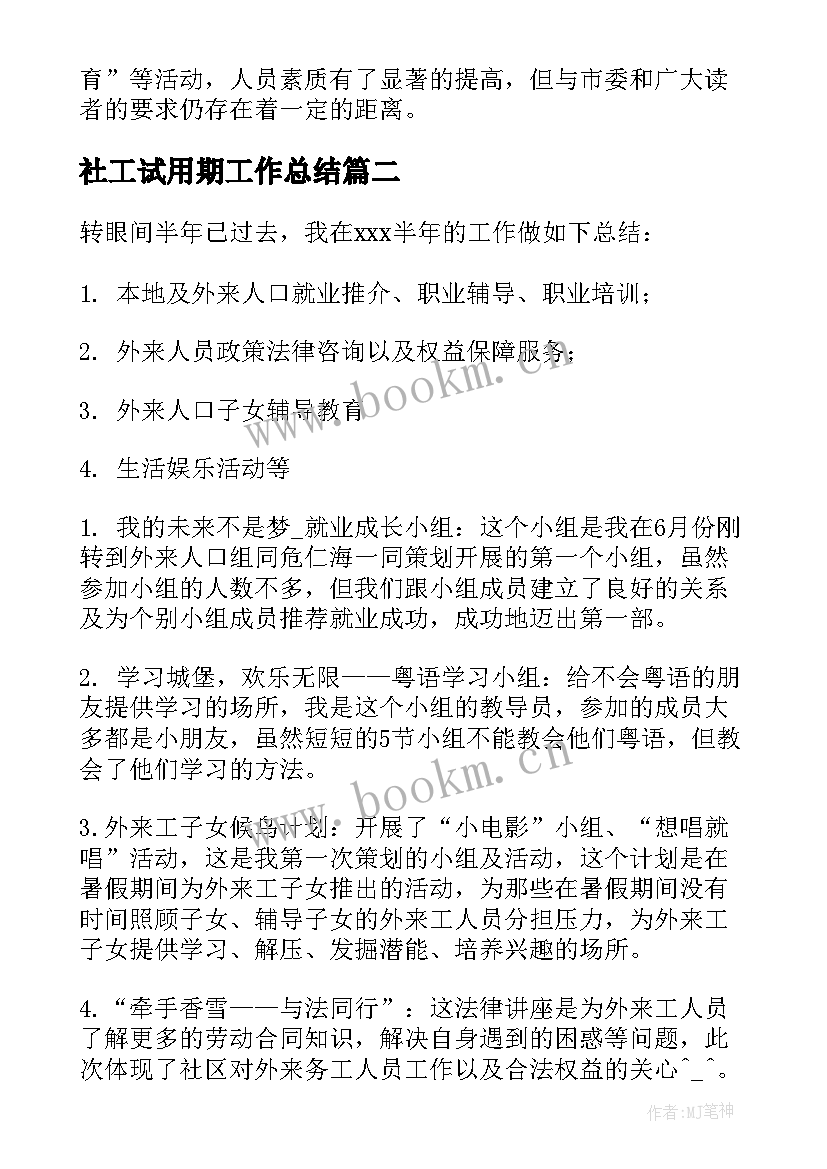 育”等活动，人员素质有了显著的提高，但与市委和广大读者的要求仍存在着一定的距离。

社工试用期工作总结篇二

转眼间半年已过去，我在xxx半年的工作做如下总结：

1. 本地及外来人口就业推介、职业辅导、职业培训；

2. 外来人员政策法律咨询以及权益保障服务；

3. 外来人口子女辅导教育

4. 生活娱乐活动等

1. 我的未来不是梦_就业成长小组：这个小组是我在6月份刚转到外来人口组同危仁海一同策划开展的第一个小组，虽然参加小组的人数不多，但我们跟小组成员建立了良好的关系及为个别小组成员推荐就业成功，成功地迈出第一部。

2. 学习城堡，欢乐无限——粤语学习小组：给不会粤语的朋友提供学习的场所，我是这个小组的教导员，参加的成员大多都是小朋友，虽然短短的5节小组不能教会他们粤语，但教会了他们学习的方法。

3.外来工子女候鸟计划：开展了“小电影”小组、“想唱就唱”活动，这是我第一次策划的小组及活动，这个计划是在暑假期间为外来工子女推出的活动，为那些在暑假期间没有时间照顾子女、辅导子女的外来工人员分担压力，为外来工子女提供学习、解压、发掘潜能、培养兴趣的场所。

4.“牵手香雪——与法同行”：这法律讲座是为外来工人员了解更多的劳动合同知识，解决自身遇到的困惑等问题，此次体现了社区对外来务工人员工作以及合法权益的关心^_^。

www.bookm.cn

www.bookm.cn

作者:MJ笔神